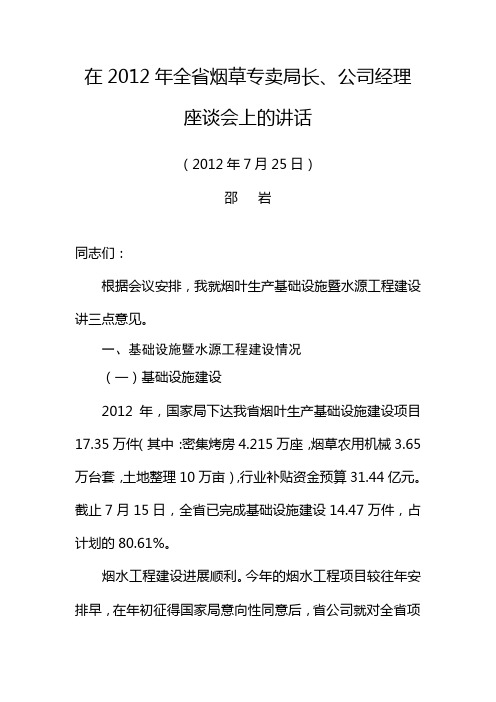 在 2012 年全省烟草专卖局长、公司经理座谈会上的讲话

（2012 年 7 月 25 日）

邵　岩

同志们：

根据会议安排，我就烟叶生产基础设施暨水源工程建设讲三点意见。

一、基础设施暨水源工程建设情况

（一）基础设施建设

2012 年，国家局下达我省烟叶生产基础设施建设项目 17.35 万件（其中：密集烤房 4.215 万座，烟草农用机械 3.65 万台套，土地整理 10 万亩），行业补贴资金预算 31.44 亿元。截止 7 月 15 日，全省已完成基础设施建设 14.47 万件，占计划的 80.61%。

烟水工程建设进展顺利。今年的烟水工程项目较往年安排早，在年初征得国家局意向性同意后，省公司就对全省项